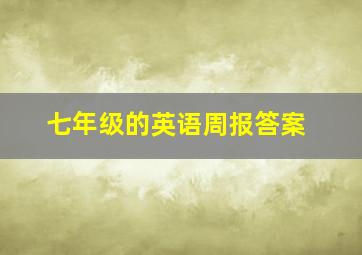 七年级的英语周报答案